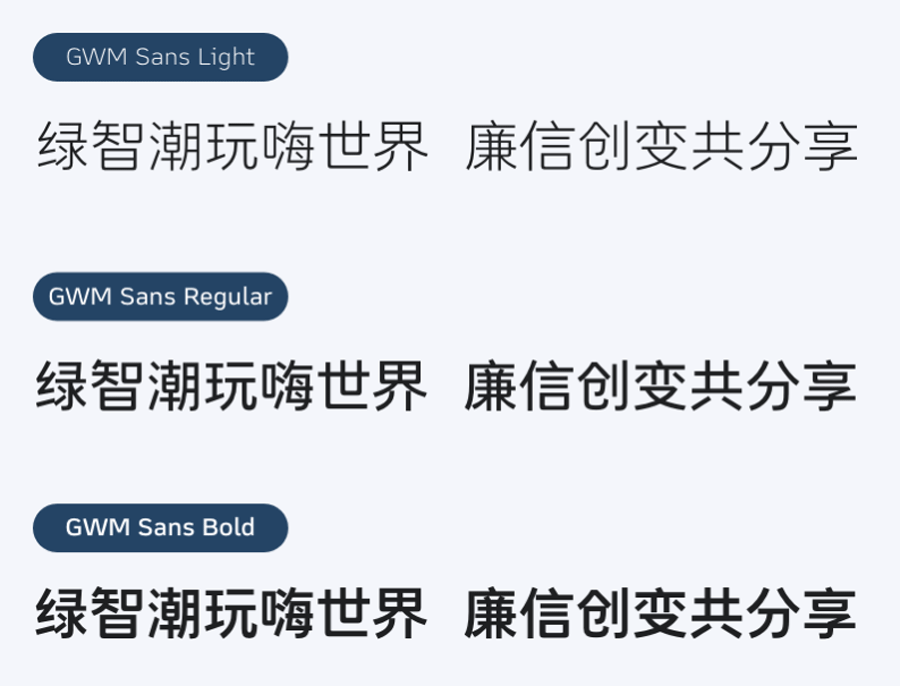 GWM Sans Light

绿智潮玩嗨世界 廉信创变共分享

GWM Sans Regular

绿智潮玩嗨世界 廉信创变共分享

GWM Sans Bold

绿智潮玩嗨世界 廉信创变共分享